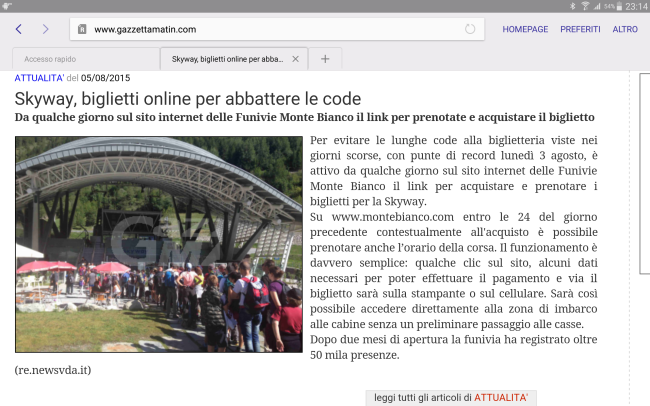 54% 23:14

www.gazzettamatin.com

HOMEPAGE PREFERITI ALTRO

Accesso rapido

Skyway, biglietti online per abba...

ATTUALITA' del 05/08/2015

Skyway, biglietti online per abbattere le code

Da qualche giorno sul sito internet delle Funivie Monte Bianco il link per prenotate e acquistare il biglietto

GM

Per evitare le lunghe code alla biglietteria viste nei giorni scorse, con punte di record lunedì 3 agosto, è attivo da qualche giorno sul sito internet delle Funivie Monte Bianco il link per acquistare e prenotare i biglietti per la Skyway.
Su www.montebianco.com entro le 24 del giorno precedente contestualmente all'acquisto è possibile prenotare anche l'orario della corsa. Il funzionamento è davvero semplice: qualche clic sul sito, alcuni dati necessari per poter effettuare il pagamento e via il biglietto sarà sulla stampante o sul cellulare. Sarà così possibile accedere direttamente alla zona di imbarco alle cabine senza un preliminare passaggio alle casse.
Dopo due mesi di apertura la funivia ha registrato oltre 50 mila presenze.

(re.newsvda.it)

leggi tutti gli articoli di ATTUALITA'